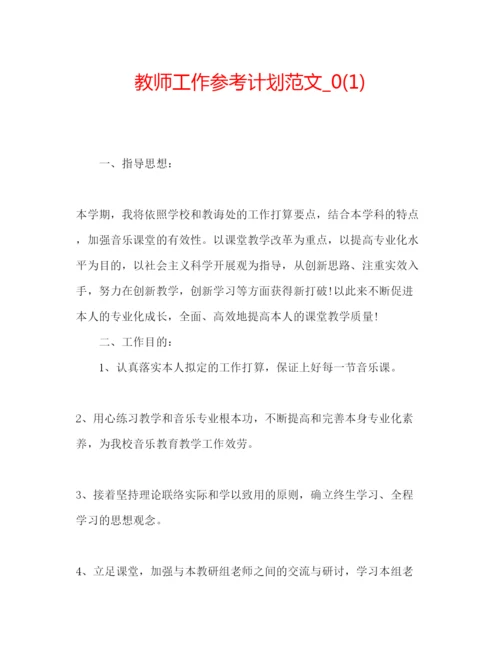 教师工作参考计划范文_0(1)

一、指导思想：

本学期，我将依照学校和教诲处的工作打算要点，结合本学科的特点，加强音乐课堂的有效性。以课堂教学改革为重点，以提高专业化水平为目的，以社会主义科学开展观为指导，从创新思路、注重实效入手，努力在创新教学，创新学习等方面获得新打破！以此来不断促进本人的专业化成长，全面、高效地提高本人的课堂教学质量！

二、工作目的：

1、认真落实本人拟定的工作打算，保证上好每一节音乐课。

2、用心练习教学和音乐专业根本功，不断提高和完善本身专业化素养，为我校音乐教育教学工作效劳。

3、接着坚持理论联络实际和学以致用的原则，确立终生学习、全程学习的思想观念。

4、立足课堂，加强与本教研组老师之间的交流与研讨，学习本组老